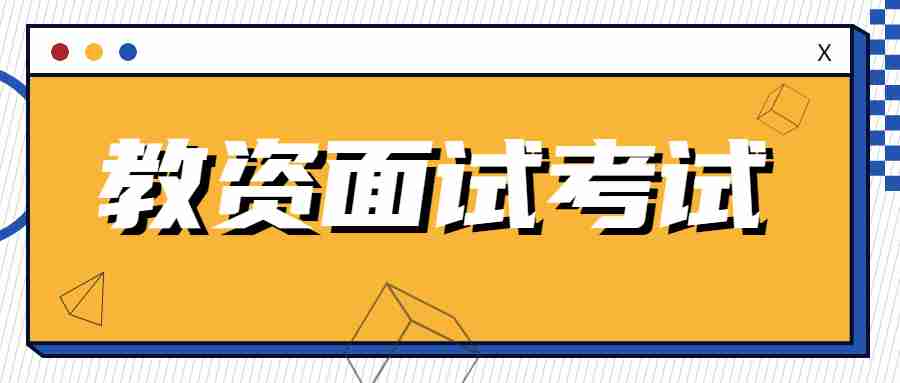 X

教资面试考试